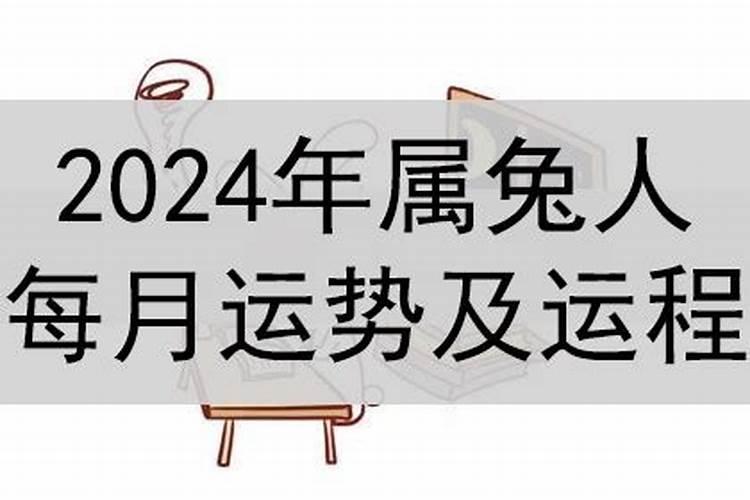 2024年属兔人
每月运势及运程